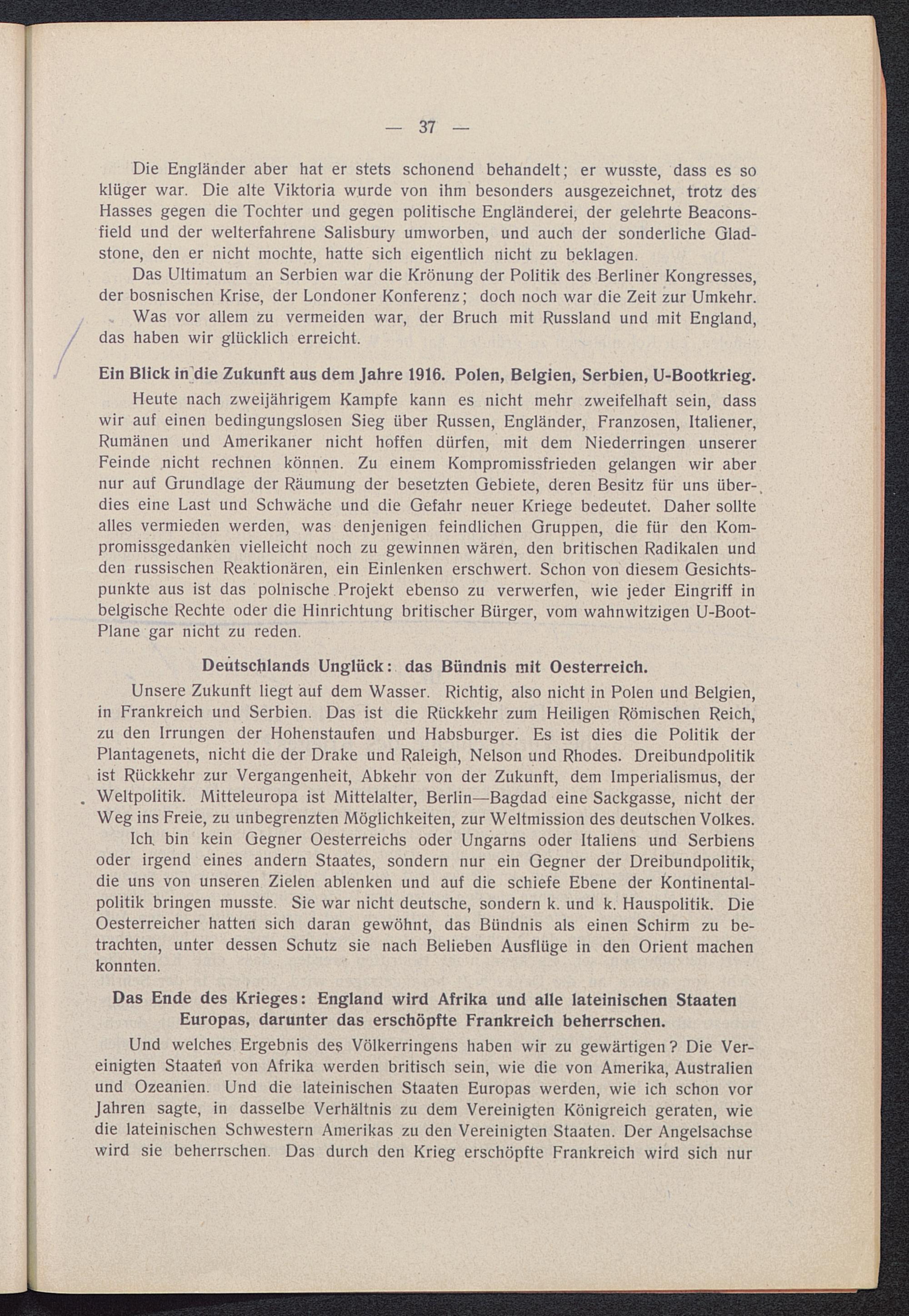 — 37 —

Die Engländer aber hat er stets schonend behandelt; er wusste, dass es so klüger war. Die alte Viktoria wurde von ihm besonders ausgezeichnet, trotz des Hasses gegen die Tochter und gegen politische Engländerei, der gelehrte Beaconsfield und der welterfahrene Salisbury umworben, und auch der sonderliche Gladstone, den er nicht mochte, hatte sich eigentlich nicht zu beklagen.

Das Ultimatum an Serbien war die Krönung der Politik des Berliner Kongresses, der bosnischen Krise, der Londoner Konferenz; doch noch war die Zeit zur Umkehr.

Was vor allem zu vermeiden war, der Bruch mit Russland und mit England, das haben wir glücklich erreicht.

Ein Blick in die Zukunft aus dem Jahre 1916. Polen, Belgien, Serbien, U-Bootkrieg.

Heute nach zweijährigem Kampfe kann es nicht mehr zweifelhaft sein, dass wir auf einen bedingungslosen Sieg über Russen, Engländer, Franzosen, Italiener, Rumänen und Amerikaner nicht hoffen dürfen, mit dem Niederringen unserer Feinde nicht rechnen können. Zu einem Kompromissfrieden gelangen wir aber nur auf Grundlage der Räumung der besetzten Gebiete, deren Besitz für uns überdies eine Last und Schwäche und die Gefahr neuer Kriege bedeutet. Daher sollte alles vermieden werden, was denjenigen feindlichen Gruppen, die für den Kompromissgedanken vielleicht noch zu gewinnen wären, den britischen Radikalen und den russischen Reaktionären, ein Einlenken erschwert. Schon von diesem Gesichtspunkte aus ist das polnische Projekt ebenso zu verwerfen, wie jeder Eingriff in belgische Rechte oder die Hinrichtung britischer Bürger, vom wahnwitzigen U-Boot-Plane gar nicht zu reden.

Deutschlands Unglück: das Bündnis mit Oesterreich.

Unsere Zukunft liegt auf dem Wasser. Richtig, also nicht in Polen und Belgien, in Frankreich und Serbien. Das ist die Rückkehr zum Heiligen Römischen Reich, zu den Irrungen der Hohenstaufen und Habsburger. Es ist dies die Politik der Plantagenets, nicht die der Drake und Raleigh, Nelson und Rhodes. Dreibundpolitik ist Rückkehr zur Vergangenheit, Abkehr von der Zukunft, dem Imperialismus, der Weltpolitik. Mitteleuropa ist Mittelalter, Berlin—Bagdad eine Sackgasse, nicht der Weg ins Freie, zu unbegrenzten Möglichkeiten, zur Weltmission des deutschen Volkes.

Ich bin kein Gegner Oesterreichs oder Ungarns oder Italiens und Serbiens oder irgend eines andern Staates, sondern nur ein Gegner der Dreibundpolitik, die uns von unseren Zielen ablenken und auf die schiefe Ebene der Kontinentalpolitik bringen musste. Sie war nicht deutsche, sondern k. und k. Hauspolitik. Die Oesterreicher hatten sich daran gewöhnt, das Bündnis als einen Schirm zu betrachten, unter dessen Schutz sie nach Belieben Ausflüge in den Orient machen konnten.

Das Ende des Krieges: England wird Afrika und alle lateinischen Staaten Europas, darunter das erschöpfte Frankreich beherrschen.

Und welches Ergebnis des Völkerringens haben wir zu gewärtigen? Die Vereinigten Staaten von Afrika werden britisch sein, wie die von Amerika, Australien und Ozeanien. Und die lateinischen Staaten Europas werden, wie ich schon vor Jahren sagte, in dasselbe Verhältnis zu dem Vereinigten Königreich geraten, wie die lateinischen Schwestern Amerikas zu den Vereinigten Staaten. Der Angelsachse wird sie beherrschen. Das durch den Krieg erschöpfte Frankreich wird sich nur